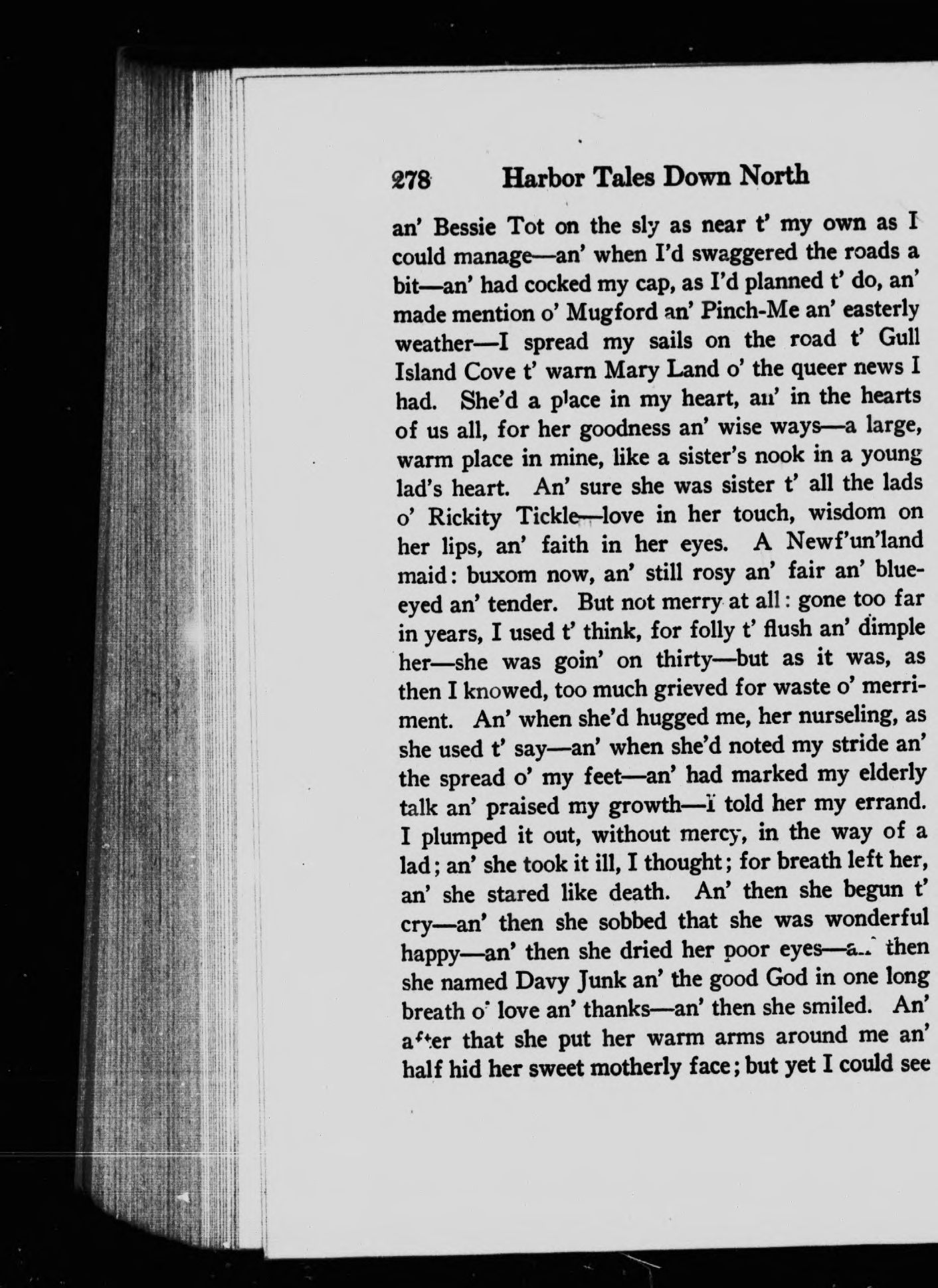 278 Harbor Tales Down North

an' Bessie Tot on the sly as near t' my own as I could manage—an' when I'd swaggered the roads a bit—an' had cocked my cap, as I'd planned t' do, an' made mention o' Mugford an' Pinch-Me an' easterly weather—I spread my sails on the road t' Gull Island Cove t' warn Mary Land o' the queer news I had. She'd a place in my heart, an' in the hearts of us all, for her goodness an' wise ways—a large, warm place in mine, like a sister's nook in a young lad's heart. An' sure she was sister t' all the lads o' Rickity Tickle—love in her touch, wisdom on her lips, an' faith in her eyes. A Newf'un'land maid: buxom now, an' still rosy an' fair an' blue-eyed an' tender. But not merry at all: gone too far in years, I used t' think, for folly t' flush an' dimple her—she was goin' on thirty—but as it was, as then I knowed, too much grieved for waste o' merriment. An' when she'd hugged me, her nurseling, as she used t' say—an' when she'd noted my stride an' the spread o' my feet—an' had marked my elderly talk an' praised my growth—I told her my errand. I plumped it out, without mercy, in the way of a lad; an' she took it ill, I thought; for breath left her, an' she stared like death. An' then she begun t' cry—an' then she sobbed that she was wonderful happy—an' then she dried her poor eyes—an' then she named Davy Junk an' the good God in one long breath o' love an' thanks—an' then she smiled. An' after that she put her warm arms around me an' half hid her sweet motherly face; but yet I could see